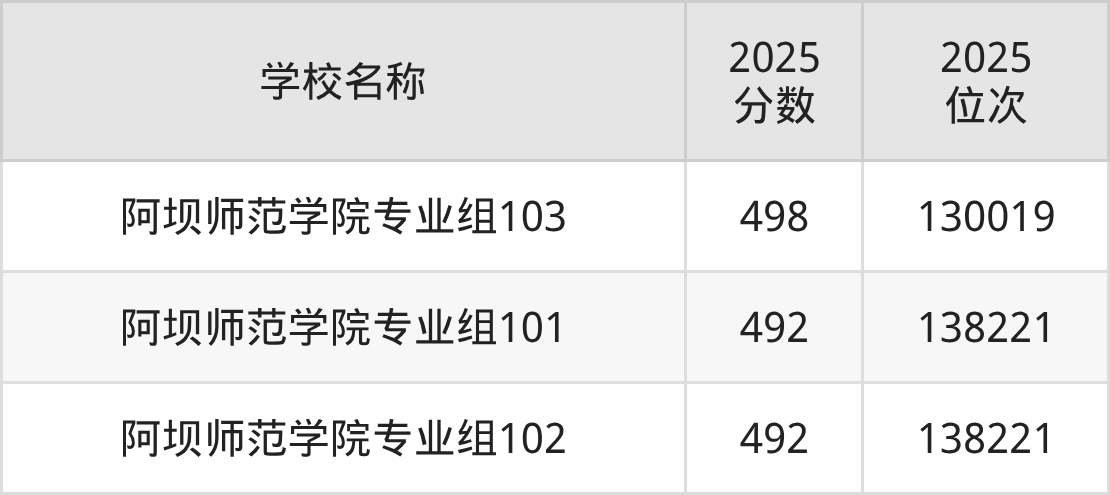 | 学校名称 | 2025 分数 | 2025 位次 |
|---|---|---|
| 阿坝师范学院专业组103 | 498 | 130019 |
| 阿坝师范学院专业组101 | 492 | 138221 |
| 阿坝师范学院专业组102 | 492 | 138221 |